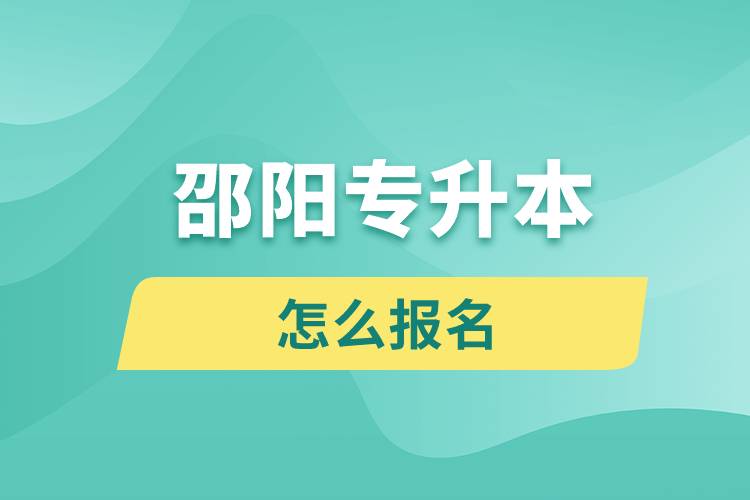 邵阳专升本

怎么报名